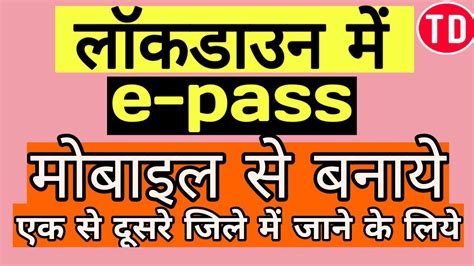 लॉकडाउन में

TD

e-pass

मोबाइल से बनाये

एक से दूसरे जिले में जाने के लिये